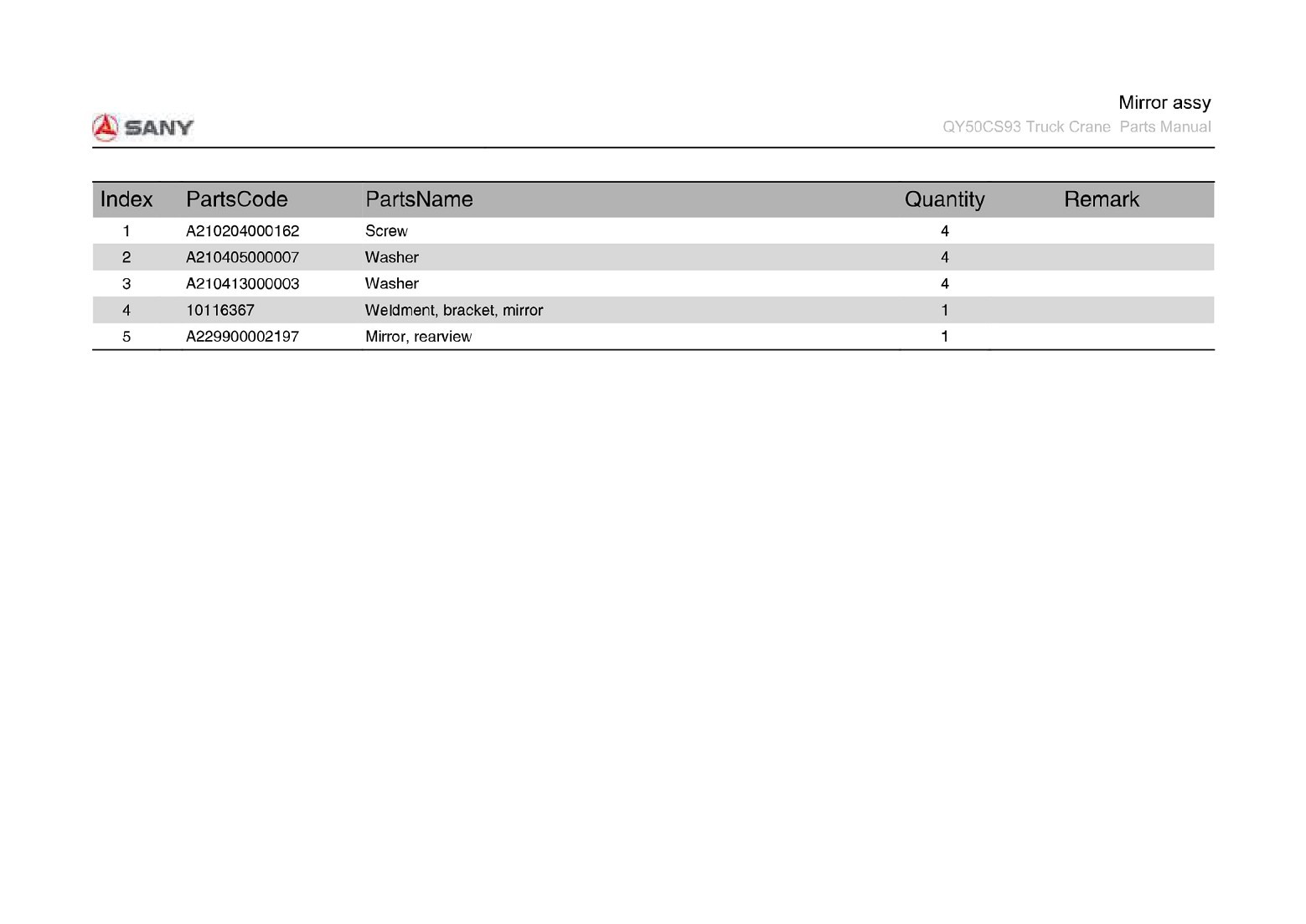 SANY

Mirror assy
QY50CS93 Truck Crane Parts Manual

| Index | PartsCode | PartsName | Quantity | Remark |
|---|---|---|---|---|
| 1 | A210204000162 | Screw | 4 | |
| 2 | A210405000007 | Washer | 4 | |
| 3 | A210413000003 | Washer | 4 | |
| 4 | 10116367 | Weldment, bracket, mirror | 1 | |
| 5 | A229900002197 | Mirror, rearview | 1 | |